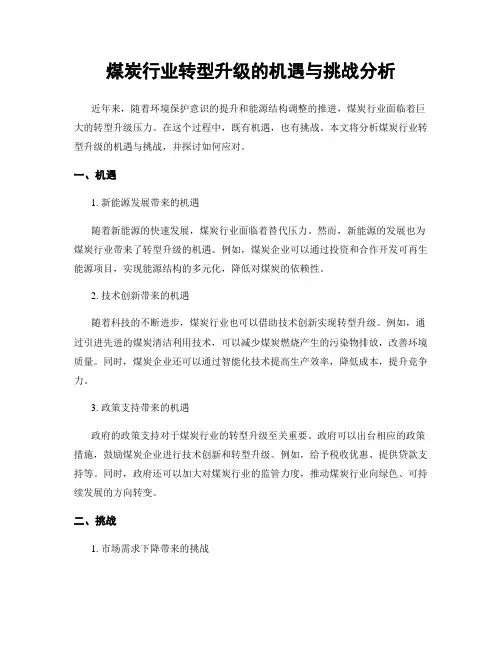 煤炭行业转型升级的机遇与挑战分析

近年来，随着环境保护意识的提升和能源结构调整的推进，煤炭行业面临着巨大的转型升级压力。在这个过程中，既有机遇，也有挑战。本文将分析煤炭行业转型升级的机遇与挑战，并探讨如何应对。

一、机遇

1. 新能源发展带来的机遇

随着新能源的快速发展，煤炭行业面临着替代压力。然而，新能源的发展也为煤炭行业带来了转型升级的机遇。例如，煤炭企业可以通过投资和合作开发可再生能源项目，实现能源结构的多元化，降低对煤炭的依赖性。

2. 技术创新带来的机遇

随着科技的不断进步，煤炭行业也可以借助技术创新实现转型升级。例如，通过引进先进的煤炭清洁利用技术，可以减少煤炭燃烧产生的污染物排放，改善环境质量。同时，煤炭企业还可以通过智能化技术提高生产效率，降低成本，提升竞争力。

3. 政策支持带来的机遇

政府的政策支持对于煤炭行业的转型升级至关重要。政府可以出台相应的政策措施，鼓励煤炭企业进行技术创新和转型升级。例如，给予税收优惠、提供贷款支持等。同时，政府还可以加大对煤炭行业的监管力度，推动煤炭行业向绿色、可持续发展的方向转变。

二、挑战

1. 市场需求下降带来的挑战